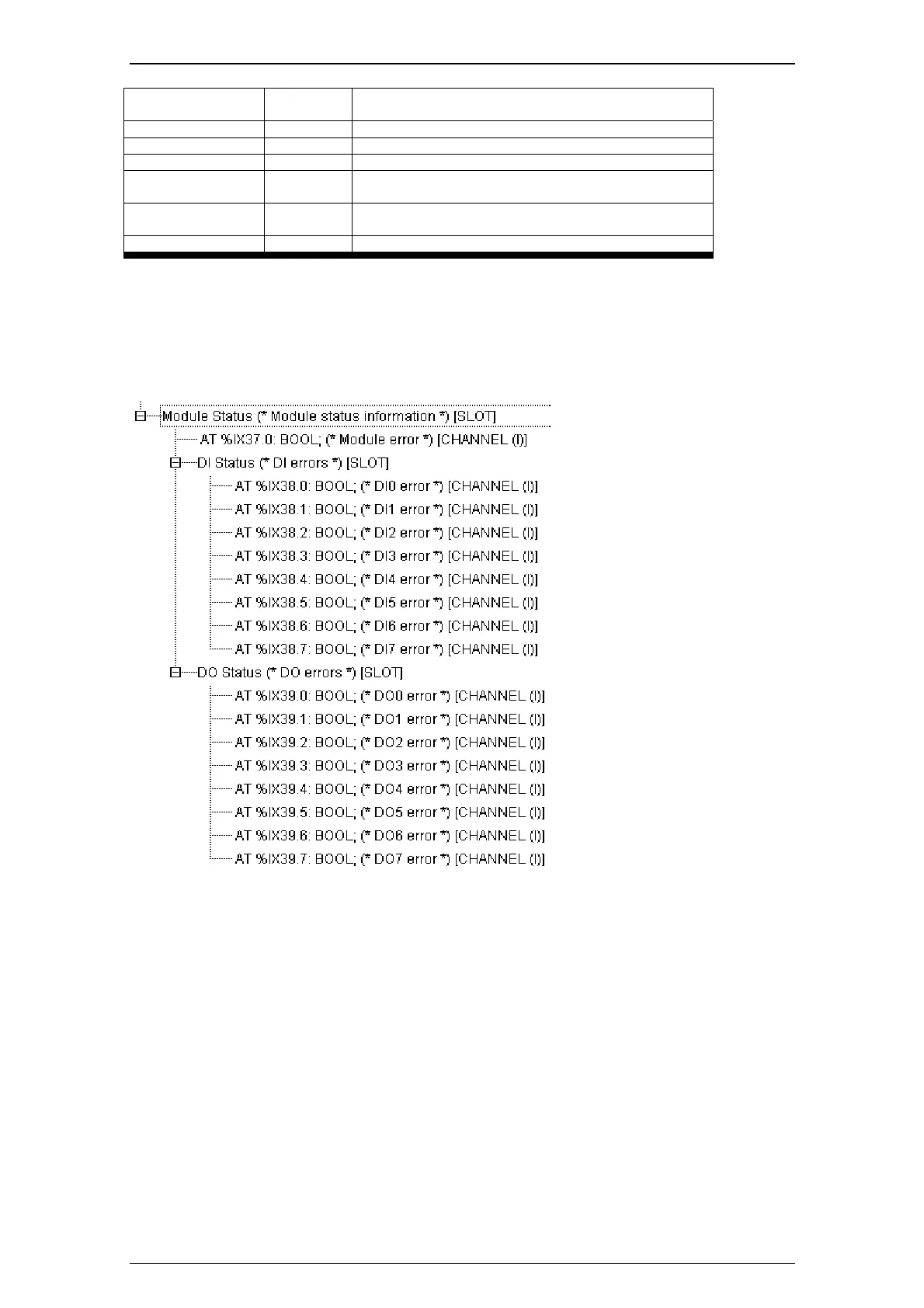 Module Status (* Module status information *) [SLOT]
AT %IX37.0: BOOL; (* Module error *) [CHANNEL (I)]
DI Status (* DI errors *) [SLOT]
AT %IX38.0: BOOL; (* DI0 error *) [CHANNEL (I)]
AT %IX38.1: BOOL; (* DI1 error *) [CHANNEL (I)]
AT %IX38.2: BOOL; (* DI2 error *) [CHANNEL (I)]
AT %IX38.3: BOOL; (* DI3 error *) [CHANNEL (I)]
AT %IX38.4: BOOL; (* DI4 error *) [CHANNEL (I)]
AT %IX38.5: BOOL; (* DI5 error *) [CHANNEL (I)]
AT %IX38.6: BOOL; (* DI6 error *) [CHANNEL (I)]
AT %IX38.7: BOOL; (* DI7 error *) [CHANNEL (I)]
DO Status (* DO errors *) [SLOT]
AT %IX39.0: BOOL; (* DO0 error *) [CHANNEL (I)]
AT %IX39.1: BOOL; (* DO1 error *) [CHANNEL (I)]
AT %IX39.2: BOOL; (* DO2 error *) [CHANNEL (I)]
AT %IX39.3: BOOL; (* DO3 error *) [CHANNEL (I)]
AT %IX39.4: BOOL; (* DO4 error *) [CHANNEL (I)]
AT %IX39.5: BOOL; (* DO5 error *) [CHANNEL (I)]
AT %IX39.6: BOOL; (* DO6 error *) [CHANNEL (I)]
AT %IX39.7: BOOL; (* DO7 error *) [CHANNEL (I)]